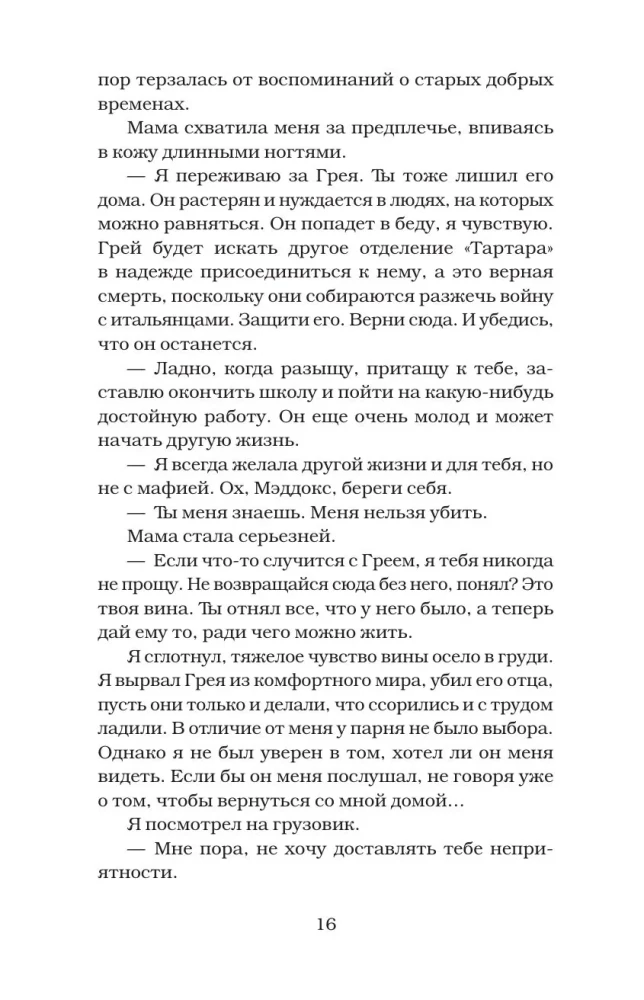 пор терзалась от воспоминаний о старых добрых временах.

Мама схватила меня за предплечье, впиваясь в кожу длинными ногтями.

— Я переживаю за Грея. Ты тоже лишил его дома. Он растерян и нуждается в людях, на которых можно равняться. Он попадет в беду, я чувствую. Грей будет искать другое отделение «Тартара» в надежде присоединиться к нему, а это верная смерть, поскольку они собираются разжечь войну с итальянцами. Защити его. Верни сюда. И убедись, что он останется.

— Ладно, когда разыщу, притащу к тебе, заставлю окончить школу и пойти на какую-нибудь достойную работу. Он еще очень молод и может начать другую жизнь.

— Я всегда желала другой жизни и для тебя, но не с мафией. Ох, Мэддокс, береги себя.

— Ты меня знаешь. Меня нельзя убить.

Мама стала серьезней.

— Если что-то случится с Греем, я тебя никогда не прощу. Не возвращайся сюда без него, понял? Это твоя вина. Ты отнял все, что у него было, а теперь дай ему то, ради чего можно жить.

Я сглотнул, тяжелое чувство вины осело в груди. Я вырвал Грея из комфортного мира, убил его отца, пусть они только и делали, что ссорились и с трудом ладили. В отличие от меня у парня не было выбора. Однако я не был уверен в том, хотел ли он меня видеть. Если бы он меня послушал, не говоря уже о том, чтобы вернуться со мной домой…

Я посмотрел на грузовик.

— Мне пора, не хочу доставлять тебе неприятности.

16